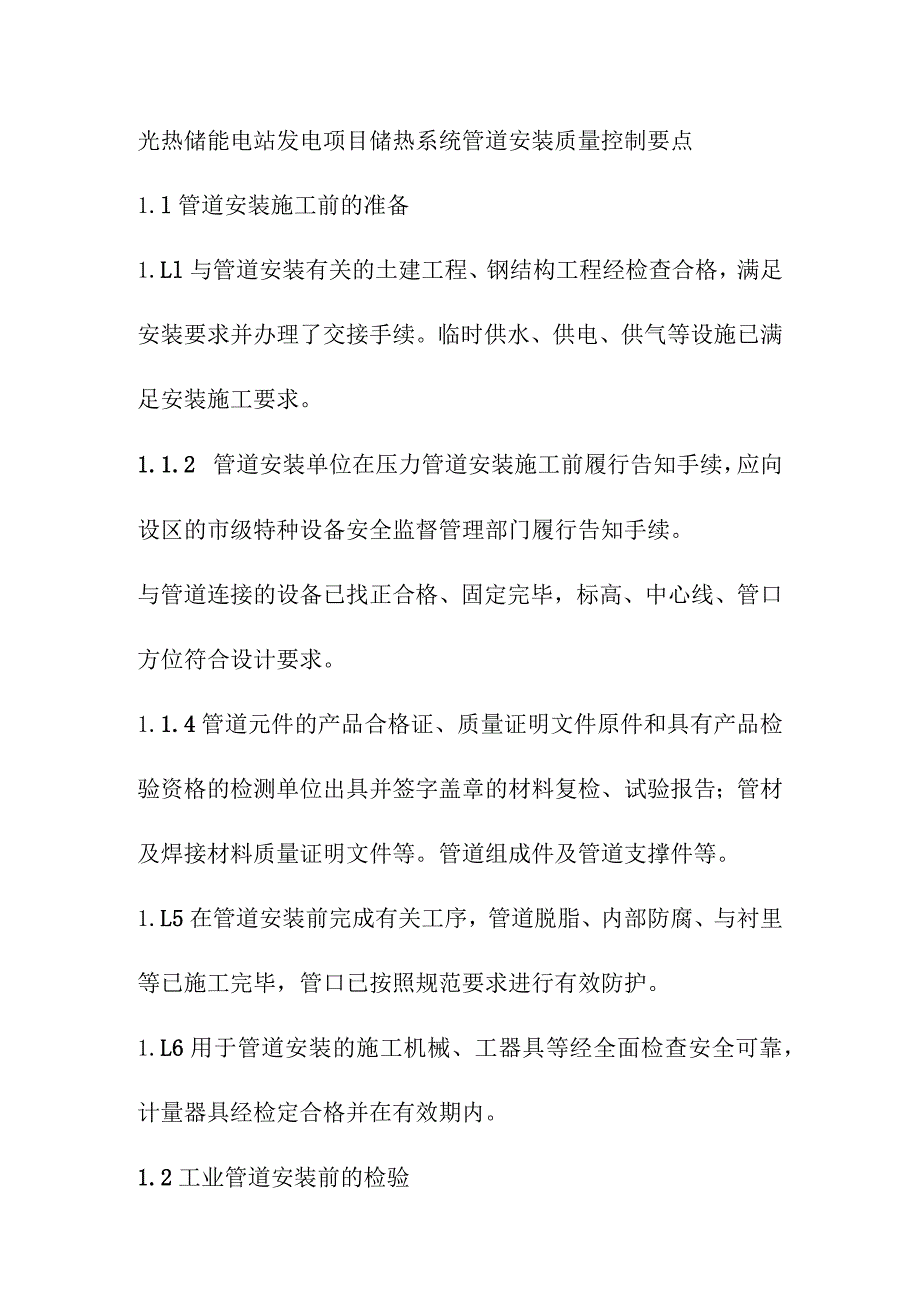 光热储能电站发电项目储热系统管道安装质量控制要点

1.1 管道安装施工前的准备

1.L1 与管道安装有关的土建工程、钢结构工程经检查合格，满足安装要求并办理了交接手续。临时供水、供电、供气等设施已满足安装施工要求。

1.1.2 管道安装单位在压力管道安装施工前履行告知手续，应向设区的市级特种设备安全监督管理部门履行告知手续。

与管道连接的设备已找正合格、固定完毕，标高、中心线、管口方位符合设计要求。

1.1.4 管道元件的产品合格证、质量证明文件原件和具有产品检验资格的检测单位出具并签字盖章的材料复检、试验报告；管材及焊接材料质量证明文件等。管道组成件及管道支撑件等。

1.L5 在管道安装前完成有关工序，管道脱脂、内部防腐、与衬里等已施工完毕，管口已按照规范要求进行有效防护。

1.L6 用于管道安装的施工机械、工器具等经全面检查安全可靠，计量器具经检定合格并在有效期内。

1.2 工业管道安装前的检验